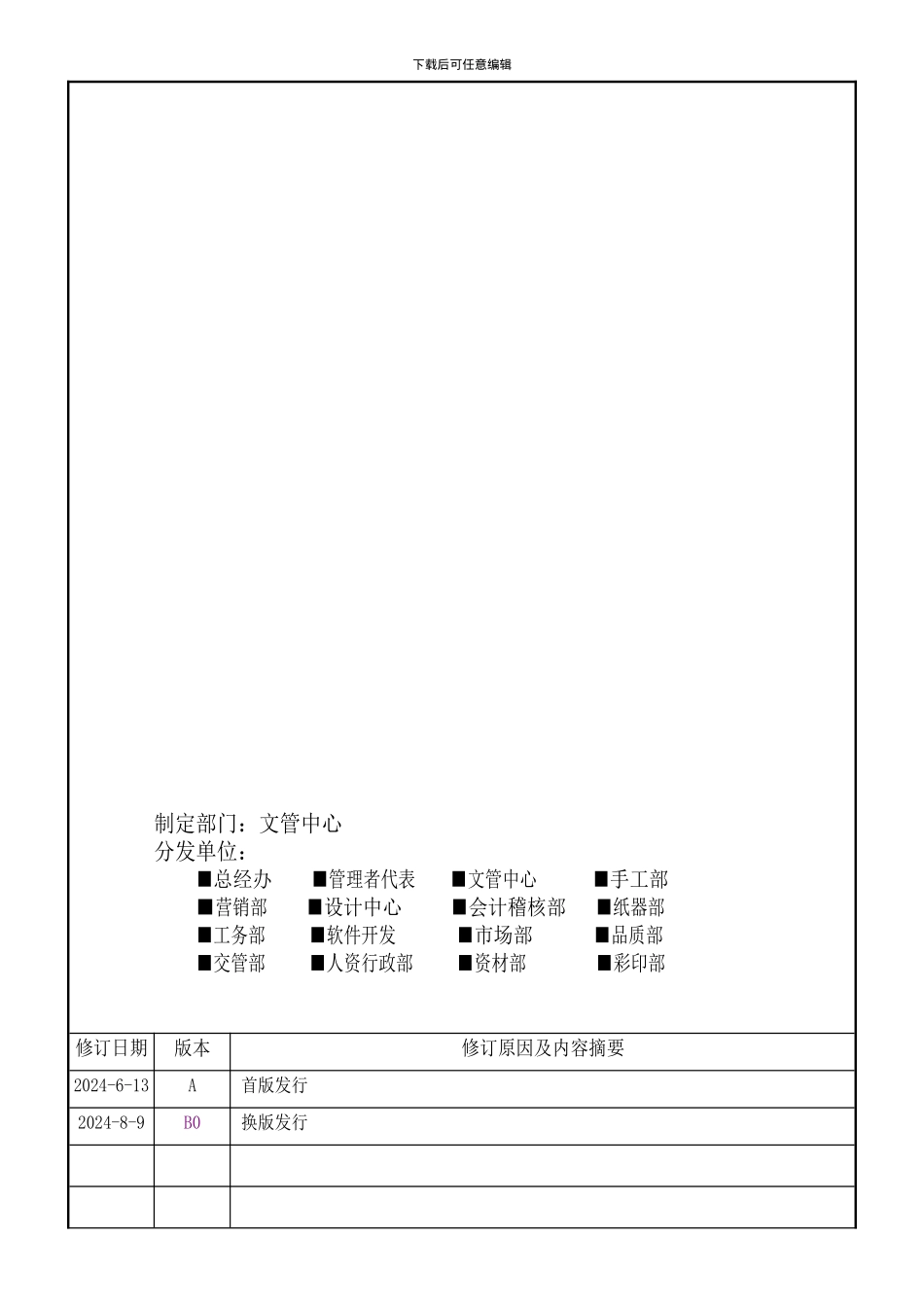 下载后可任意编辑

制定部门：文管中心
分发单位：
■总经办 ■管理者代表 ■文管中心 ■手工部
■营销部 ■设计中心 ■会计稽核部 ■纸器部
■工务部 ■软件开发 ■市场部 ■品质部
■交管部 ■人资行政部 ■资材部 ■彩印部

| 修订日期 | 版本 | 修订原因及内容摘要 |
|---|---|---|
| 2024-6-13 | A | 首版发行 |
| 2024-8-9 | B0 | 换版发行 |
| | | |
| | | |